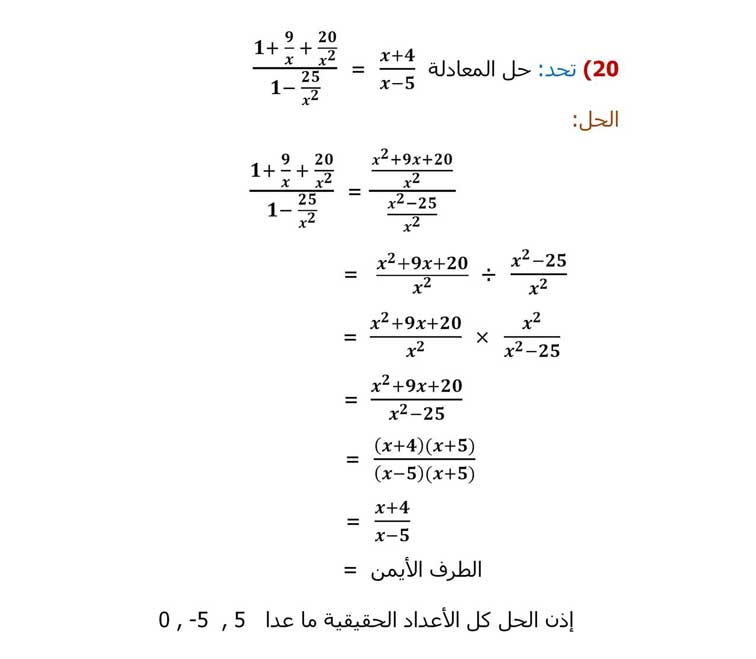 20) تحد: حل المعادلة $\frac{1+\frac{9}{x}+\frac{20}{x^2}}{1-\frac{25}{x^2}} = \frac{x+4}{x-5}$

الحل:

$\frac{1+\frac{9}{x}+\frac{20}{x^2}}{1-\frac{25}{x^2}} = \frac{\frac{x^2+9x+20}{x^2}}{\frac{x^2-25}{x^2}}$

$= \frac{x^2+9x+20}{x^2} \div \frac{x^2-25}{x^2}$

$= \frac{x^2+9x+20}{x^2} \times \frac{x^2}{x^2-25}$

$= \frac{x^2+9x+20}{x^2-25}$

$= \frac{(x+4)(x+5)}{(x-5)(x+5)}$

$= \frac{x+4}{x-5}$

= الطرف الأيمن

إذن الحل كل الأعداد الحقيقية ما عدا 5 , -5 , 0